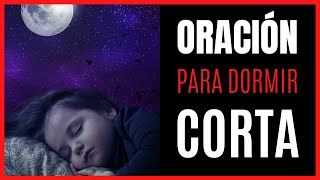 ORACIÓN
PARA DORMIR
CORTA